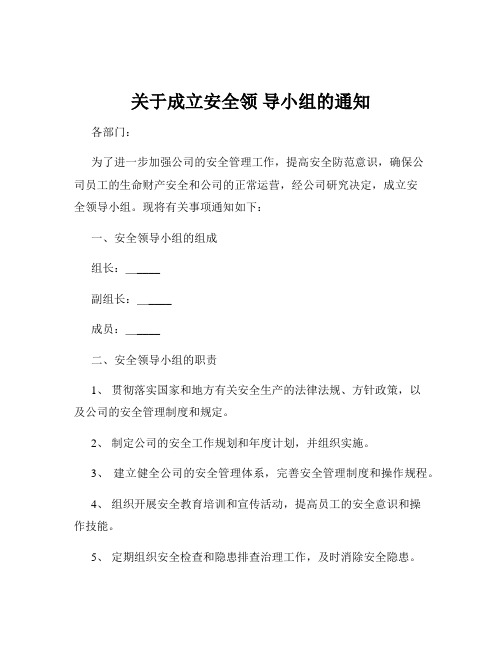 关于成立安全领 导小组的通知

各部门：

为了进一步加强公司的安全管理工作，提高安全防范意识，确保公司员工的生命财产安全和公司的正常运营，经公司研究决定，成立安全领导小组。现将有关事项通知如下：

一、安全领导小组的组成

组长：______

副组长：______

成员：______

二、安全领导小组的职责

1、 贯彻落实国家和地方有关安全生产的法律法规、方针政策，以及公司的安全管理制度和规定。

2、 制定公司的安全工作规划和年度计划，并组织实施。

3、 建立健全公司的安全管理体系，完善安全管理制度和操作规程。

4、 组织开展安全教育培训和宣传活动，提高员工的安全意识和操作技能。

5、 定期组织安全检查和隐患排查治理工作，及时消除安全隐患。